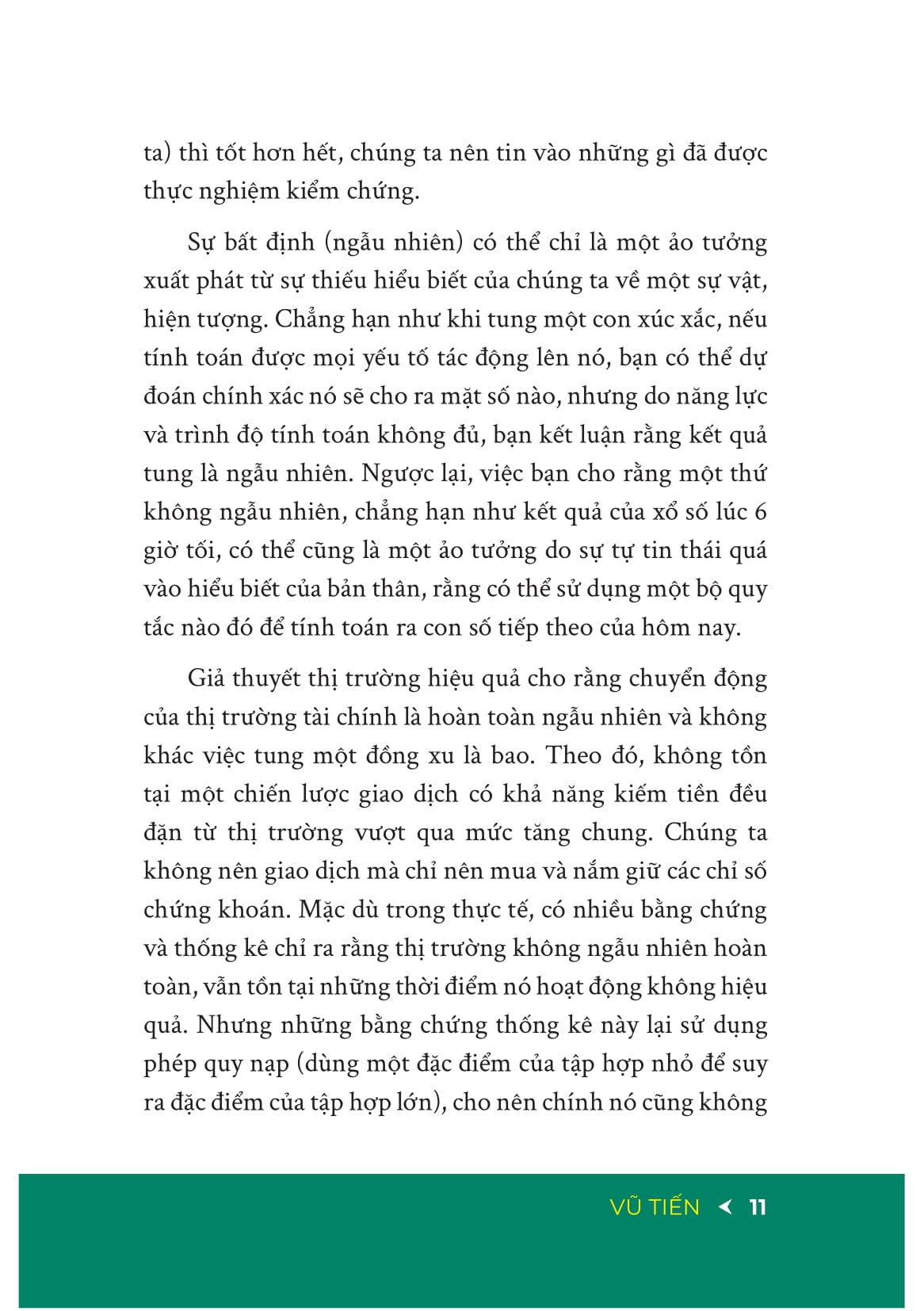 ta) thì tốt hơn hết, chúng ta nên tin vào những gì đã được thực nghiệm kiểm chứng.

Sự bất định (ngẫu nhiên) có thể chỉ là một ảo tưởng xuất phát từ sự thiếu hiểu biết của chúng ta về một sự vật, hiện tượng. Chẳng hạn như khi tung một con xúc xắc, nếu tính toán được mọi yếu tố tác động lên nó, bạn có thể dự đoán chính xác nó sẽ cho ra mặt số nào, nhưng do năng lực và trình độ tính toán không đủ, bạn kết luận rằng kết quả tung là ngẫu nhiên. Ngược lại, việc bạn cho rằng một thứ không ngẫu nhiên, chẳng hạn như kết quả của xổ số lúc 6 giờ tối, có thể cũng là một ảo tưởng do sự tự tin thái quá vào hiểu biết của bản thân, rằng có thể sử dụng một bộ quy tắc nào đó để tính toán ra con số tiếp theo của hôm nay.

Giả thuyết thị trường hiệu quả cho rằng chuyển động của thị trường tài chính là hoàn toàn ngẫu nhiên và không khác việc tung một đồng xu là bao. Theo đó, không tồn tại một chiến lược giao dịch có khả năng kiếm tiền đều đặn từ thị trường vượt qua mức tăng chung. Chúng ta không nên giao dịch mà chỉ nên mua và nắm giữ các chỉ số chứng khoán. Mặc dù trong thực tế, có nhiều bằng chứng và thống kê chỉ ra rằng thị trường không ngẫu nhiên hoàn toàn, vẫn tồn tại những thời điểm nó hoạt động không hiệu quả. Nhưng những bằng chứng thống kê này lại sử dụng phép quy nạp (dùng một đặc điểm của tập hợp nhỏ để suy ra đặc điểm của tập hợp lớn), cho nên chính nó cũng không

VŨ TIẾN 11